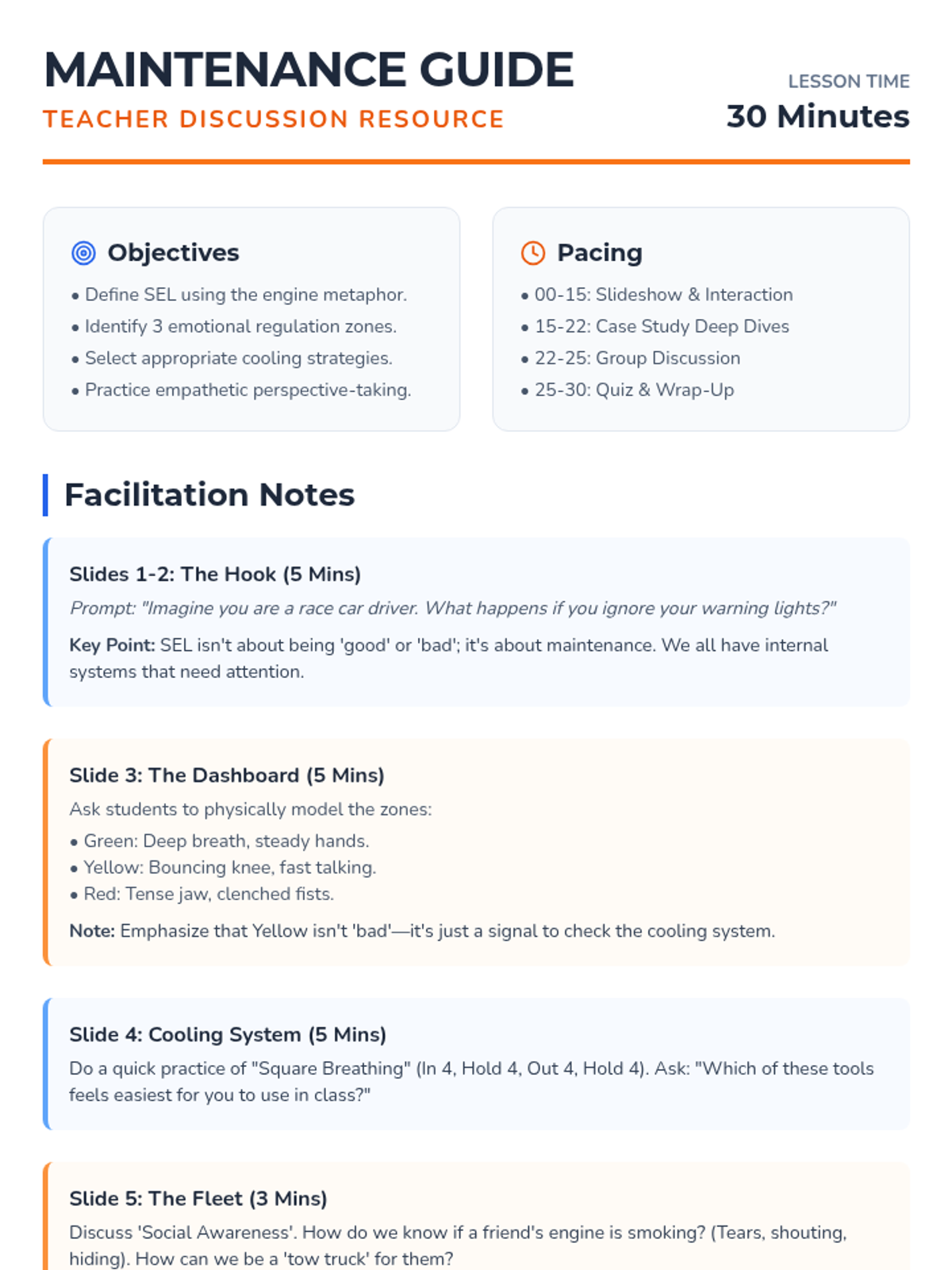 MAINTENANCE GUIDE
TEACHER DISCUSSION RESOURCE

LESSON TIME
30 Minutes

Objectives
• Define SEL using the engine metaphor.
• Identify 3 emotional regulation zones.
• Select appropriate cooling strategies.
• Practice empathetic perspective-taking.

Pacing
• 00-15: Slideshow & Interaction
• 15-22: Case Study Deep Dives
• 22-25: Group Discussion
• 25-30: Quiz & Wrap-Up

Facilitation Notes

Slides 1-2: The Hook (5 Mins)
Prompt: "Imagine you are a race car driver. What happens if you ignore your warning lights?"
Key Point: SEL isn't about being 'good' or 'bad'; it's about maintenance. We all have internal systems that need attention.

Slide 3: The Dashboard (5 Mins)
Ask students to physically model the zones:
• Green: Deep breath, steady hands.
• Yellow: Bouncing knee, fast talking.
• Red: Tense jaw, clenched fists.
Note: Emphasize that Yellow isn't 'bad'—it's just a signal to check the cooling system.

Slide 4: Cooling System (5 Mins)
Do a quick practice of "Square Breathing" (In 4, Hold 4, Out 4, Hold 4). Ask: "Which of these tools feels easiest for you to use in class?"

Slide 5: The Fleet (3 Mins)
Discuss 'Social Awareness'. How do we know if a friend's engine is smoking? (Tears, shouting, hiding). How can we be a 'tow truck' for them?